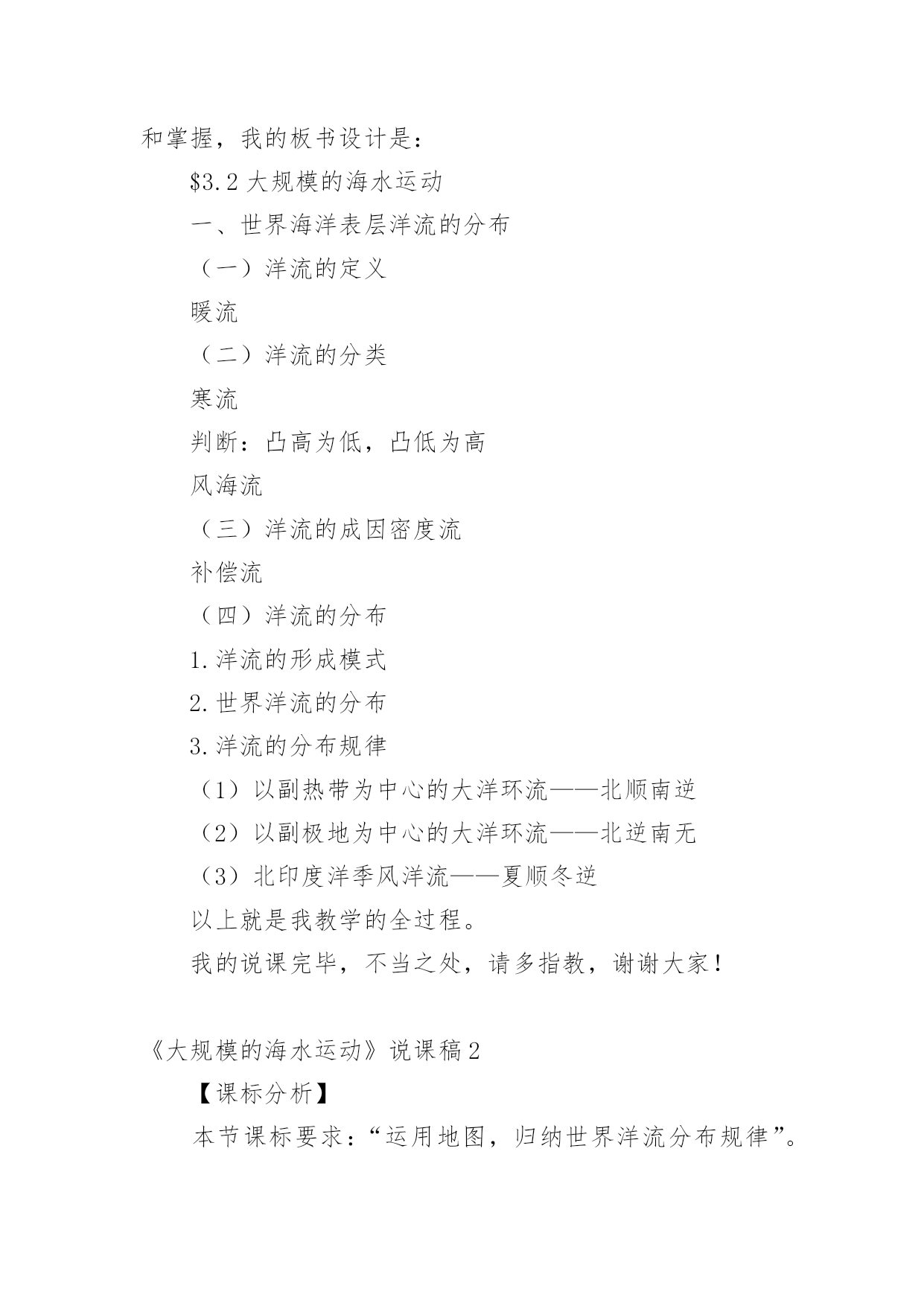 和掌握，我的板书设计是：

\$3.2 大规模的海水运动

一、世界海洋表层洋流的分布

（一）洋流的定义

暖流

（二）洋流的分类

寒流

判断：凸高为低，凸低为高

风海流

（三）洋流的成因密度流

补偿流

（四）洋流的分布

1.洋流的形成模式

2.世界洋流的分布

3.洋流的分布规律

（1）以副热带为中心的大洋环流——北顺南逆

（2）以副极地为中心的大洋环流——北逆南无

（3）北印度洋季风洋流——夏顺冬逆

以上就是我教学的全过程。

我的说课完毕，不当之处，请多指教，谢谢大家！

《大规模的海水运动》说课稿2

【课标分析】

本节课标要求：“运用地图，归纳世界洋流分布规律”。